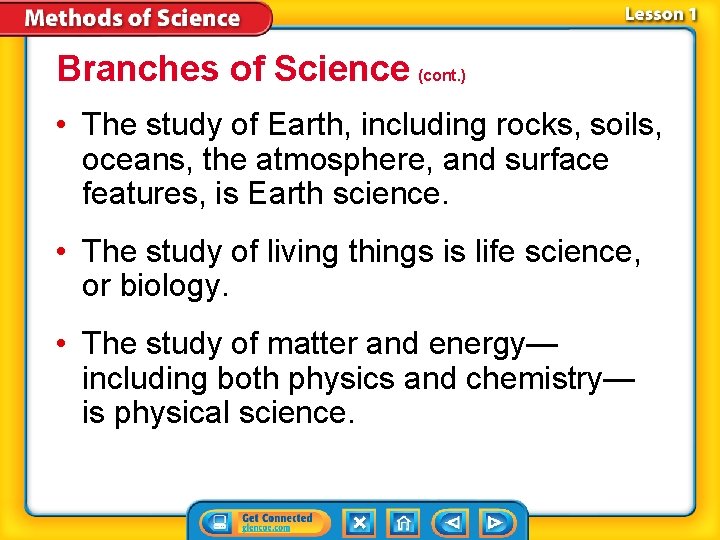 Methods of Science

Lesson 1

Branches of Science (cont.)

• The study of Earth, including rocks, soils, oceans, the atmosphere, and surface features, is Earth science.

• The study of living things is life science, or biology.

• The study of matter and energy—including both physics and chemistry—is physical science.

Get Connected
glencoe.com